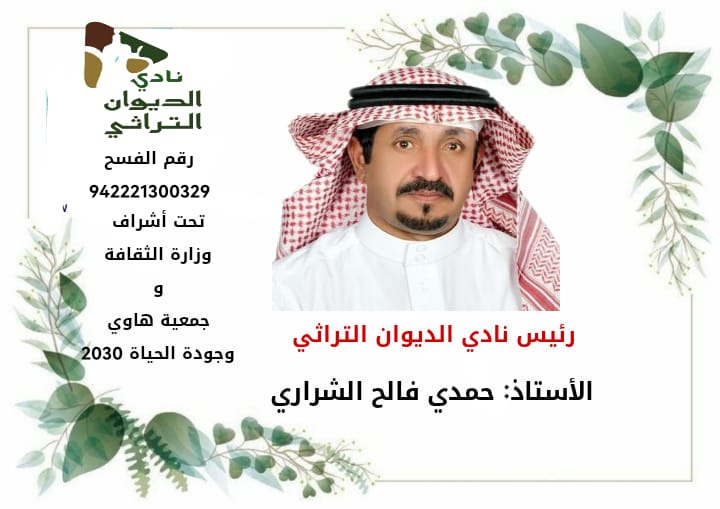 نادي
الديوان
التراثي

رقم الفسح
942221300329
تحت أشراف
وزارة الثقافة
و
جمعية هاوي
وجودة الحياة 2030

رئيس نادي الديوان التراثي

الأستاذ: حمدي فالح الشراري